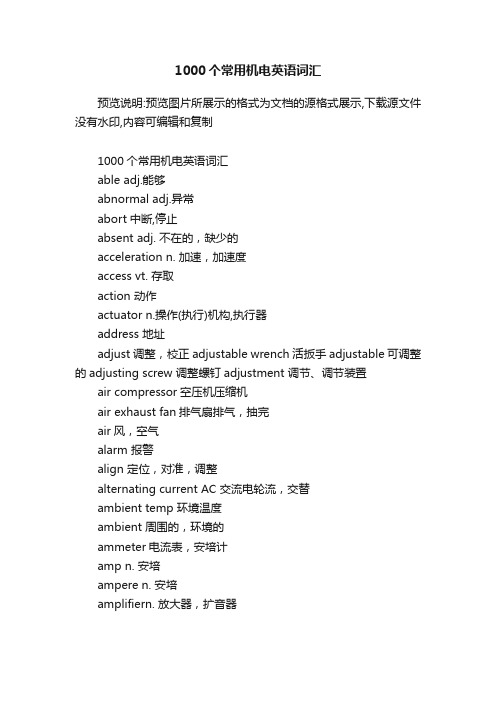 1000个常用机电英语词汇

预览说明:预览图片所展示的格式为文档的源格式展示,下载源文件没有水印,内容可编辑和复制

1000个常用机电英语词汇
able adj.能够
abnormal adj.异常
abort 中断,停止
absent adj. 不在的，缺少的
acceleration n. 加速，加速度
access vt. 存取
action 动作
actuator n.操作(执行)机构,执行器
address 地址
adjust 调整，校正 adjustable wrench 活扳手 adjustable 可调整的 adjusting screw 调整螺钉 adjustment 调节、调节装置
air compressor 空压机压缩机
air exhaust fan 排气扇排气，抽完
air 风，空气
alarm 报警
align 定位，对准，调整
alternating current AC 交流电轮流，交替
ambient temp 环境温度
ambient 周围的，环境的
ammeter 电流表，安培计
amp n. 安培
ampere n. 安培
amplifiern. 放大器，扩音器